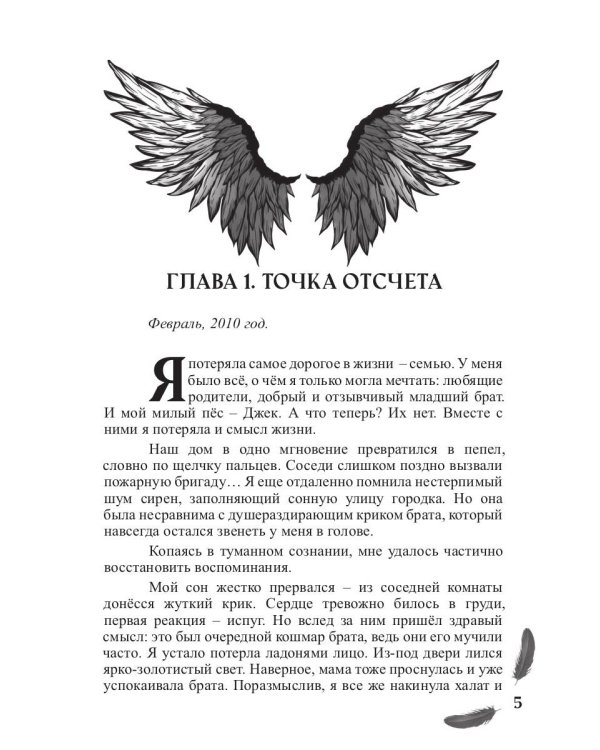 ГЛАВА 1. ТОЧКА ОТСЧЕТА

Февраль, 2010 год.

Я потеряла самое дорогое в жизни – семью. У меня было всё, о чём я только могла мечтать: любящие родители, добрый и отзывчивый младший брат. И мой милый пёс – Джек. А что теперь? Их нет. Вместе с ними я потеряла и смысл жизни.

Наш дом в одно мгновение превратился в пепел, словно по щелчку пальцев. Соседи слишком поздно вызвали пожарную бригаду… Я еще отдаленно помнила нестерпимый шум сирен, заполняющий сонную улицу городка. Но она была несравнима с душераздирающим криком брата, который навсегда остался звенеть у меня в голове.

Копаясь в туманном сознании, мне удалось частично восстановить воспоминания.

Мой сон жестко прервался – из соседней комнаты донёсся жуткий крик. Сердце тревожно билось в груди, первая реакция – испуг. Но вслед за ним пришёл здравый смысл: это был очередной кошмар брата, ведь они его мучили часто. Я устало потерла ладонями лицо. Из-под двери лился ярко-золотистый свет. Наверное, мама тоже проснулась и уже успокаивала брата. Поразмыслив, я все же накинула халат и

5